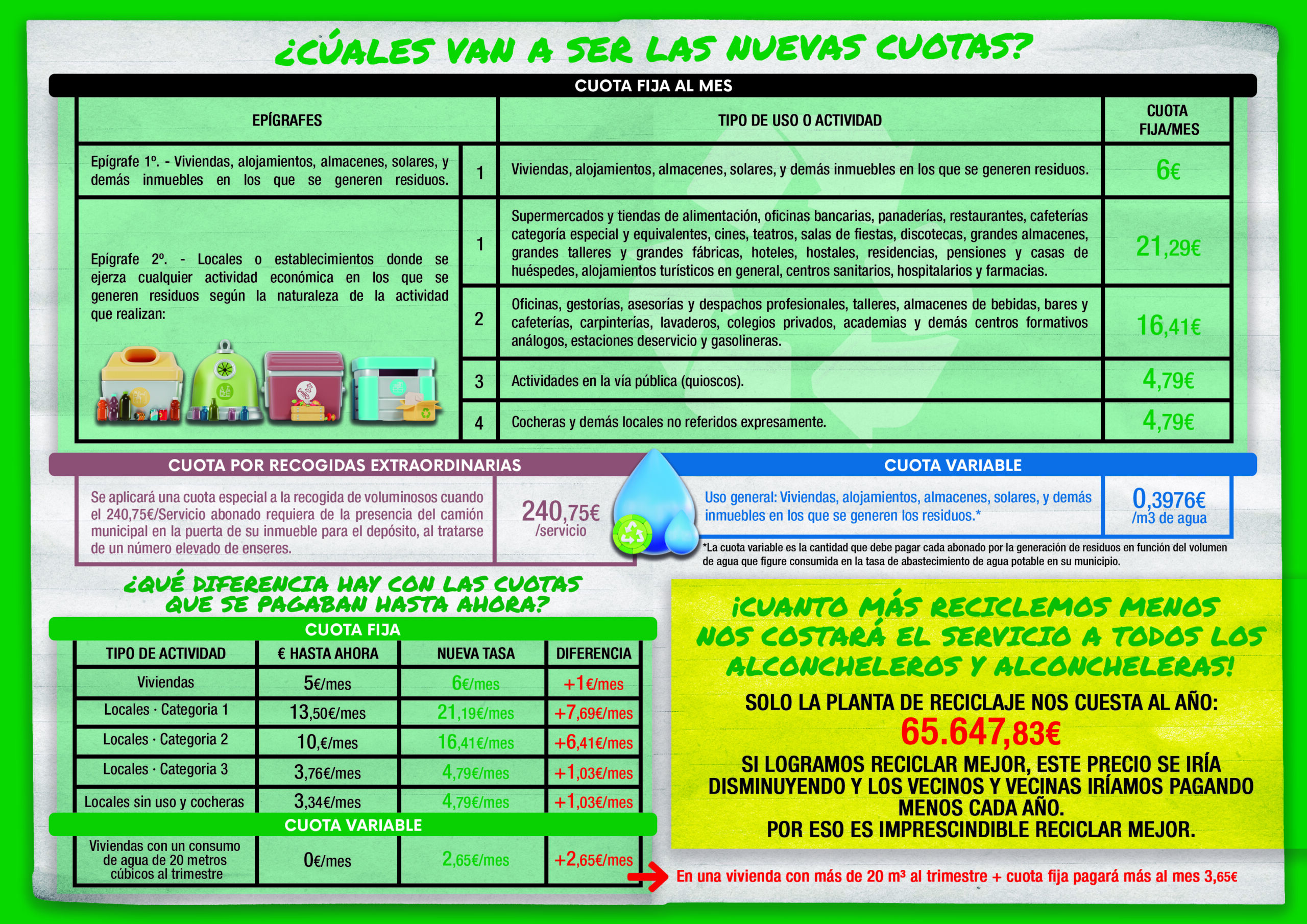 ¿CÚALES VAN A SER LAS NUEVAS CUOTAS?

CUOTA FIJA AL MES

| EPÍGRAFES | | TIPO DE USO O ACTIVIDAD | CUOTA FIJA/MES |
|---|---|---|---|
| Epígrafe 1º. - Viviendas, alojamientos, almacenes, solares, y demás inmuebles en los que se generen residuos. | 1 | Viviendas, alojamientos, almacenes, solares, y demás inmuebles en los que se generen residuos. | 6€ |
| Epígrafe 2º. - Locales o establecimientos donde se ejerza cualquier actividad económica en los que se generen residuos según la naturaleza de la actividad que realizan: | 1 | Supermercados y tiendas de alimentación, oficinas bancarias, panaderías, restaurantes, cafeterías categoría especial y equivalentes, cines, teatros, salas de fiestas, discotecas, grandes almacenes, grandes talleres y grandes fábricas, hoteles, hostales, residencias, pensiones y casas de huéspedes, alojamientos turísticos en general, centros sanitarios, hospitalarios y farmacias. | 21,29€ |
| | 2 | Oficinas, gestorías, asesorías y despachos profesionales, talleres, almacenes de bebidas, bares y cafeterías, carpinterías, lavaderos, colegios privados, academias y demás centros formativos análogos, estaciones deservicio y gasolineras. | 16,41€ |
| | 3 | Actividades en la vía pública (quioscos). | 4,79€ |
| | 4 | Cocheras y demás locales no referidos expresamente. | 4,79€ |

CUOTA POR RECOGIDAS EXTRAORDINARIAS

Se aplicará una cuota especial a la recogida de voluminosos cuando el 240,75€/Servicio abonado requiera de la presencia del camión municipal en la puerta de su inmueble para el depósito, al tratarse de un número elevado de enseres.

240,75€ /servicio

CUOTA VARIABLE

Uso general: Viviendas, alojamientos, almacenes, solares, y demás inmuebles en los que se generen los residuos.*

0,3976€ /m3 de agua

*La cuota variable es la cantidad que debe pagar cada abonado por la generación de residuos en función del volumen de agua que figure consumida en la tasa de abastecimiento de agua potable en su municipio.

¿QUÉ DIFERENCIA HAY CON LAS CUOTAS QUE SE PAGABAN HASTA AHORA?

CUOTA FIJA

| TIPO DE ACTIVIDAD | € HASTA AHORA | NUEVA TASA | DIFERENCIA |
|---|---|---|---|
| Viviendas | 5€/mes | 6€/mes | +1€/mes |
| Locales · Categoria 1 | 13,50€/mes | 21,19€/mes | +7,69€/mes |
| Locales · Categoria 2 | 10,€/mes | 16,41€/mes | +6,41€/mes |
| Locales · Categoria 3 | 3,76€/mes | 4,79€/mes | +1,03€/mes |
| Locales sin uso y cocheras | 3,34€/mes | 4,79€/mes | +1,03€/mes |

CUOTA VARIABLE

| Viviendas con un consumo de agua de 20 metros cúbicos al trimestre | 0€/mes | 2,65€/mes | +2,65€/mes |
|---|---|---|---|

¡CUANTO MÁS RECICLEMOS MENOS NOS COSTARÁ EL SERVICIO A TODOS LOS ALCONCHELEROS Y ALCONCHELERAS!

SOLO LA PLANTA DE RECICLAJE NOS CUESTA AL AÑO:
65.647,83€

SI LOGRAMOS RECICLAR MEJOR, ESTE PRECIO SE IRÍA DISMINUYENDO Y LOS VECINOS Y VECINAS IRÍAMOS PAGANDO MENOS CADA AÑO.
POR ESO ES IMPRESCINDIBLE RECICLAR MEJOR.

En una vivienda con más de 20 m³ al trimestre + cuota fija pagará más al mes 3,65€